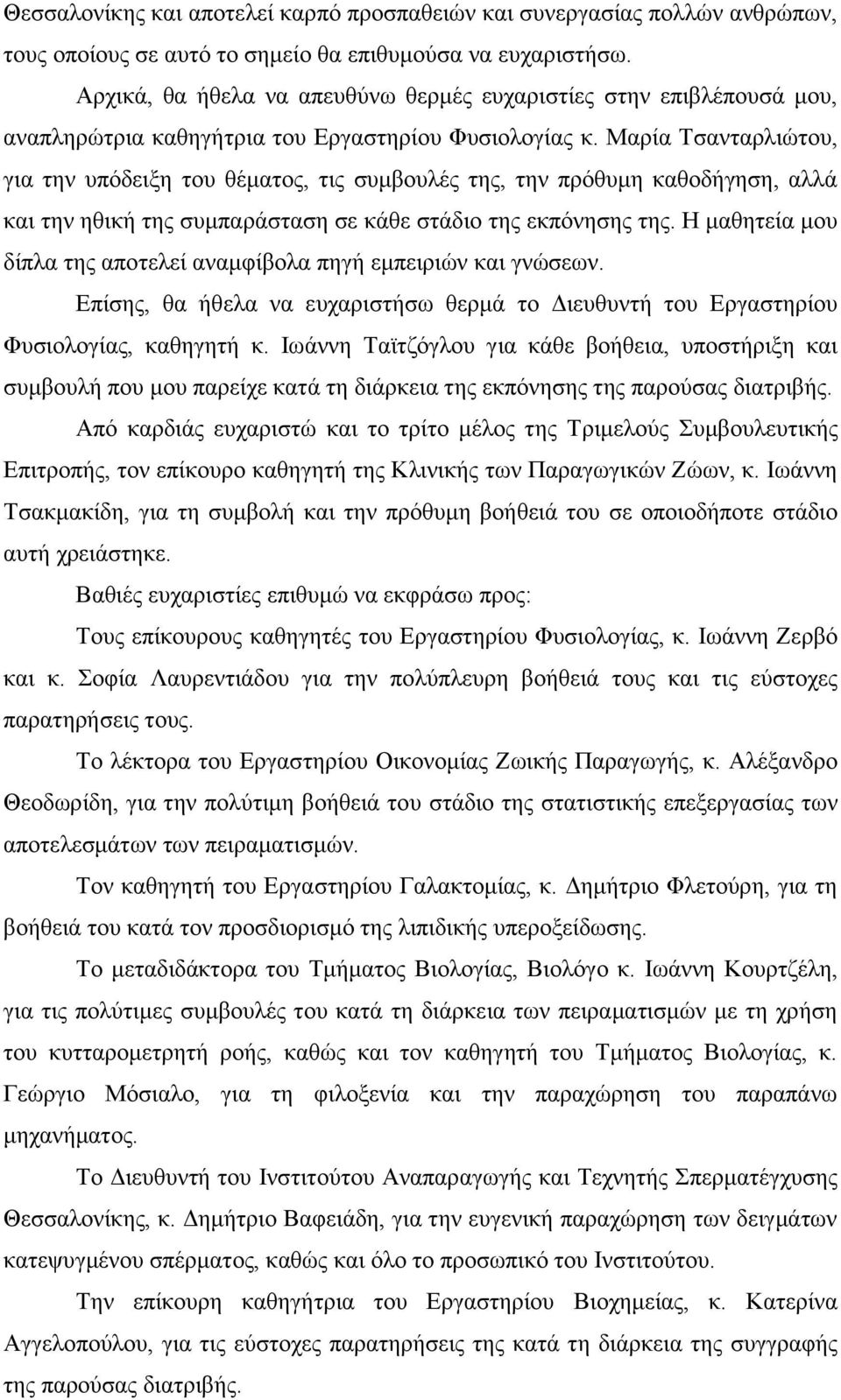 Θεσσαλονίκης και αποτελεί καρπό προσπαθειών και συνεργασίας πολλών ανθρώπων, τους οποίους σε αυτό το σημείο θα επιθυμούσα να ευχαριστήσω.

Αρχικά, θα ήθελα να απευθύνω θερμές ευχαριστίες στην επιβλέπουσά μου, αναπληρώτρια καθηγήτρια του Εργαστηρίου Φυσιολογίας κ. Μαρία Τσανταρλιώτου, για την υπόδειξη του θέματος, τις συμβουλές της, την πρόθυμη καθοδήγηση, αλλά και την ηθική της συμπαράσταση σε κάθε στάδιο της εκπόνησης της. Η μαθητεία μου δίπλα της αποτελεί αναμφίβολα πηγή εμπειριών και γνώσεων.

Επίσης, θα ήθελα να ευχαριστήσω θερμά το Διευθυντή του Εργαστηρίου Φυσιολογίας, καθηγητή κ. Ιωάννη Ταϊτζόγλου για κάθε βοήθεια, υποστήριξη και συμβουλή που μου παρείχε κατά τη διάρκεια της εκπόνησης της παρούσας διατριβής.

Από καρδιάς ευχαριστώ και το τρίτο μέλος της Τριμελούς Συμβουλευτικής Επιτροπής, τον επίκουρο καθηγητή της Κλινικής των Παραγωγικών Ζώων, κ. Ιωάννη Τσακμακίδη, για τη συμβολή και την πρόθυμη βοήθειά του σε οποιοδήποτε στάδιο αυτή χρειάστηκε.

Βαθιές ευχαριστίες επιθυμώ να εκφράσω προς:

Τους επίκουρους καθηγητές του Εργαστηρίου Φυσιολογίας, κ. Ιωάννη Ζερβό και κ. Σοφία Λαυρεντιάδου για την πολύπλευρη βοήθειά τους και τις εύστοχες παρατηρήσεις τους.

Το λέκτορα του Εργαστηρίου Οικονομίας Ζωικής Παραγωγής, κ. Αλέξανδρο Θεοδωρίδη, για την πολύτιμη βοήθειά του στάδιο της στατιστικής επεξεργασίας των αποτελεσμάτων των πειραματισμών.

Τον καθηγητή του Εργαστηρίου Γαλακτομίας, κ. Δημήτριο Φλετούρη, για τη βοήθειά του κατά τον προσδιορισμό της λιπιδικής υπεροξείδωσης.

Το μεταδιδάκτορα του Τμήματος Βιολογίας, Βιολόγο κ. Ιωάννη Κουρτζέλη, για τις πολύτιμες συμβουλές του κατά τη διάρκεια των πειραματισμών με τη χρήση του κυτταρομετρητή ροής, καθώς και τον καθηγητή του Τμήματος Βιολογίας, κ. Γεώργιο Μόσιαλο, για τη φιλοξενία και την παραχώρηση του παραπάνω μηχανήματος.

Το Διευθυντή του Ινστιτούτου Αναπαραγωγής και Τεχνητής Σπερματέγχυσης Θεσσαλονίκης, κ. Δημήτριο Βαφειάδη, για την ευγενική παραχώρηση των δειγμάτων κατεψυγμένου σπέρματος, καθώς και όλο το προσωπικό του Ινστιτούτου.

Την επίκουρη καθηγήτρια του Εργαστηρίου Βιοχημείας, κ. Κατερίνα Αγγελοπούλου, για τις εύστοχες παρατηρήσεις της κατά τη διάρκεια της συγγραφής της παρούσας διατριβής.